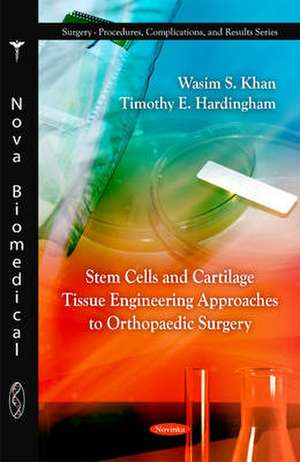 Surgery - Procedures, Complications, and Results Series

Nova Biomedical

Wasim S. Khan
Timothy E. Hardingham

Stem Cells and Cartilage Tissue Engineering Approaches to Orthopaedic Surgery

Novinka